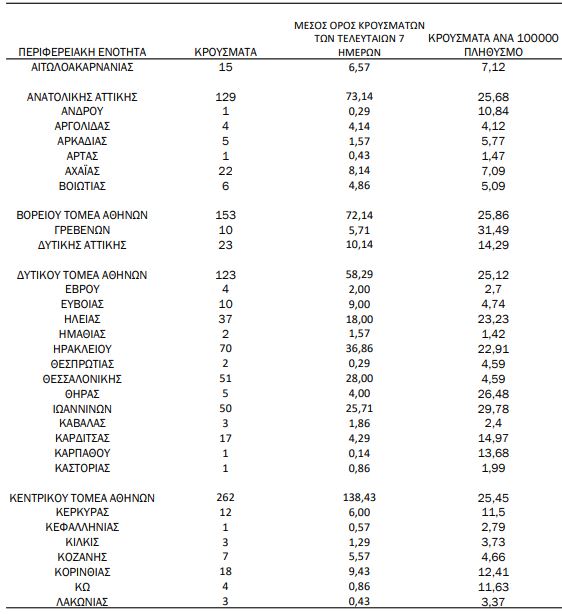 | ΠΕΡΙΦΕΡΕΙΑΚΗ ΕΝΟΤΗΤΑ | ΚΡΟΥΣΜΑΤΑ | ΜΕΣΟΣ ΟΡΟΣ ΚΡΟΥΣΜΑΤΩΝ ΤΩΝ ΤΕΛΕΥΤΑΙΩΝ 7 ΗΜΕΡΩΝ | ΚΡΟΥΣΜΑΤΑ ΑΝΑ 100000 ΠΛΗΘΥΣΜΟ |
|---|---|---|---|
| ΑΙΤΩΛΟΑΚΑΡΝΑΝΙΑΣ | 15 | 6,57 | 7,12 |
| ΑΝΑΤΟΛΙΚΗΣ ΑΤΤΙΚΗΣ | 129 | 73,14 | 25,68 |
| ΑΝΔΡΟΥ | 1 | 0,29 | 10,84 |
| ΑΡΓΟΛΙΔΑΣ | 4 | 4,14 | 4,12 |
| ΑΡΚΑΔΙΑΣ | 5 | 1,57 | 5,77 |
| ΑΡΤΑΣ | 1 | 0,43 | 1,47 |
| ΑΧΑΪΑΣ | 22 | 8,14 | 7,09 |
| ΒΟΙΩΤΙΑΣ | 6 | 4,86 | 5,09 |
| ΒΟΡΕΙΟΥ ΤΟΜΕΑ ΑΘΗΝΩΝ | 153 | 72,14 | 25,86 |
| ΓΡΕΒΕΝΩΝ | 10 | 5,71 | 31,49 |
| ΔΥΤΙΚΗΣ ΑΤΤΙΚΗΣ | 23 | 10,14 | 14,29 |
| ΔΥΤΙΚΟΥ ΤΟΜΕΑ ΑΘΗΝΩΝ | 123 | 58,29 | 25,12 |
| ΕΒΡΟΥ | 4 | 2,00 | 2,7 |
| ΕΥΒΟΙΑΣ | 10 | 9,00 | 4,74 |
| ΗΛΕΙΑΣ | 37 | 18,00 | 23,23 |
| ΗΜΑΘΙΑΣ | 2 | 1,57 | 1,42 |
| ΗΡΑΚΛΕΙΟΥ | 70 | 36,86 | 22,91 |
| ΘΕΣΠΡΩΤΙΑΣ | 2 | 0,29 | 4,59 |
| ΘΕΣΣΑΛΟΝΙΚΗΣ | 51 | 28,00 | 4,59 |
| ΘΗΡΑΣ | 5 | 4,00 | 26,48 |
| ΙΩΑΝΝΙΝΩΝ | 50 | 25,71 | 29,78 |
| ΚΑΒΑΛΑΣ | 3 | 1,86 | 2,4 |
| ΚΑΡΔΙΤΣΑΣ | 17 | 4,29 | 14,97 |
| ΚΑΡΠΑΘΟΥ | 1 | 0,14 | 13,68 |
| ΚΑΣΤΟΡΙΑΣ | 1 | 0,86 | 1,99 |
| ΚΕΝΤΡΙΚΟΥ ΤΟΜΕΑ ΑΘΗΝΩΝ | 262 | 138,43 | 25,45 |
| ΚΕΡΚΥΡΑΣ | 12 | 6,00 | 11,5 |
| ΚΕΦΑΛΛΗΝΙΑΣ | 1 | 0,57 | 2,79 |
| ΚΙΛΚΙΣ | 3 | 1,29 | 3,73 |
| ΚΟΖΑΝΗΣ | 7 | 5,57 | 4,66 |
| ΚΟΡΙΝΘΙΑΣ | 18 | 9,43 | 12,41 |
| ΚΩ | 4 | 0,86 | 11,63 |
| ΛΑΚΩΝΙΑΣ | 3 | 0,43 | 3,37 |